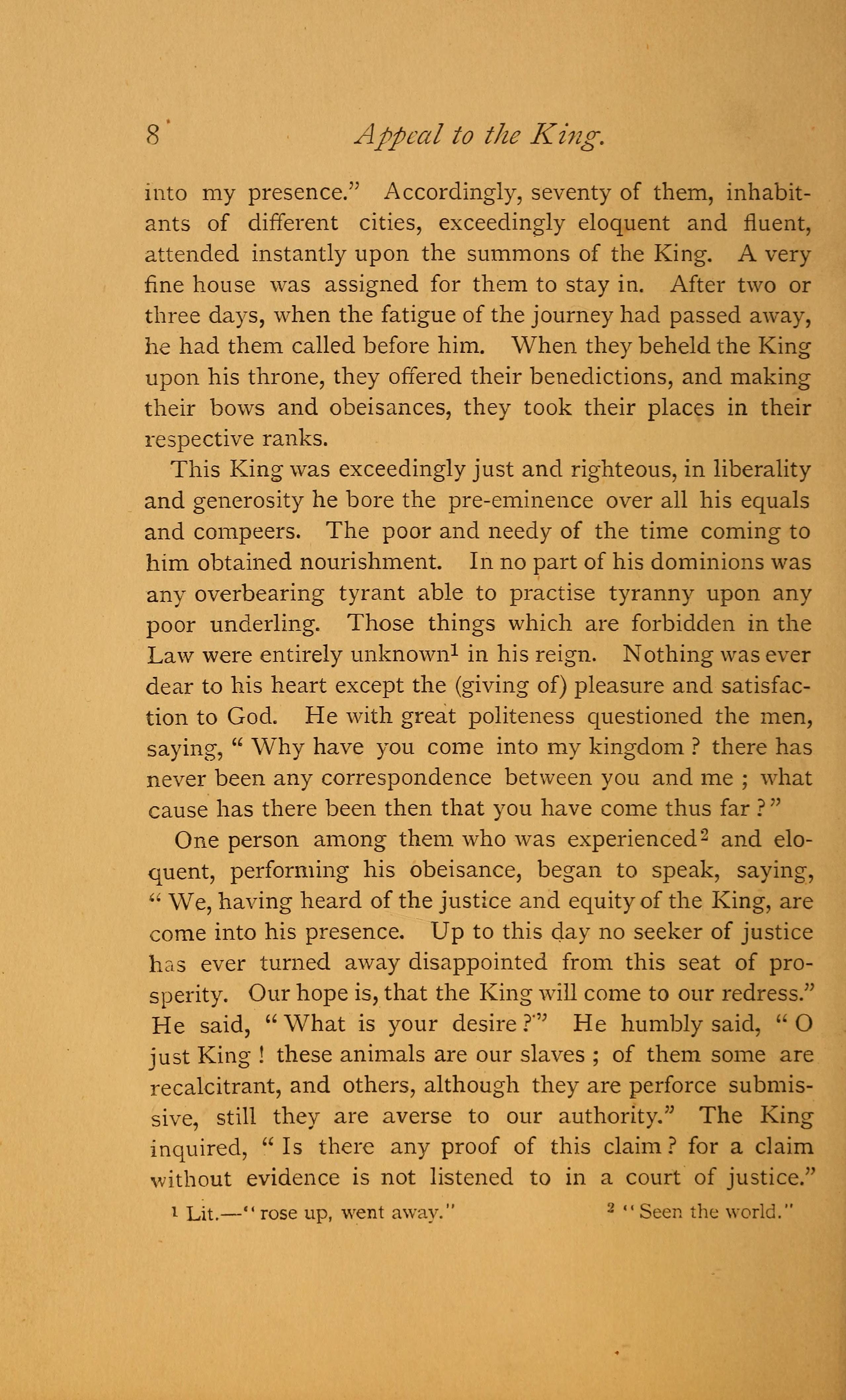 8 Appeal to the King.

into my presence." Accordingly, seventy of them, inhabitants of different cities, exceedingly eloquent and fluent, attended instantly upon the summons of the King. A very fine house was assigned for them to stay in. After two or three days, when the fatigue of the journey had passed away, he had them called before him. When they beheld the King upon his throne, they offered their benedictions, and making their bows and obeisances, they took their places in their respective ranks.

This King was exceedingly just and righteous, in liberality and generosity he bore the pre-eminence over all his equals and compeers. The poor and needy of the time coming to him obtained nourishment. In no part of his dominions was any overbearing tyrant able to practise tyranny upon any poor underling. Those things which are forbidden in the Law were entirely unknown$^1$ in his reign. Nothing was ever dear to his heart except the (giving of) pleasure and satisfaction to God. He with great politeness questioned the men, saying, "Why have you come into my kingdom? there has never been any correspondence between you and me; what cause has there been then that you have come thus far?"

One person among them who was experienced$^2$ and eloquent, performing his obeisance, began to speak, saying, "We, having heard of the justice and equity of the King, are come into his presence. Up to this day no seeker of justice has ever turned away disappointed from this seat of prosperity. Our hope is, that the King will come to our redress." He said, "What is your desire?" He humbly said, "O just King! these animals are our slaves; of them some are recalcitrant, and others, although they are perforce submissive, still they are averse to our authority." The King inquired, "Is there any proof of this claim? for a claim without evidence is not listened to in a court of justice."

$^1$ Lit.—"rose up, went away." $^2$ "Seen the world."